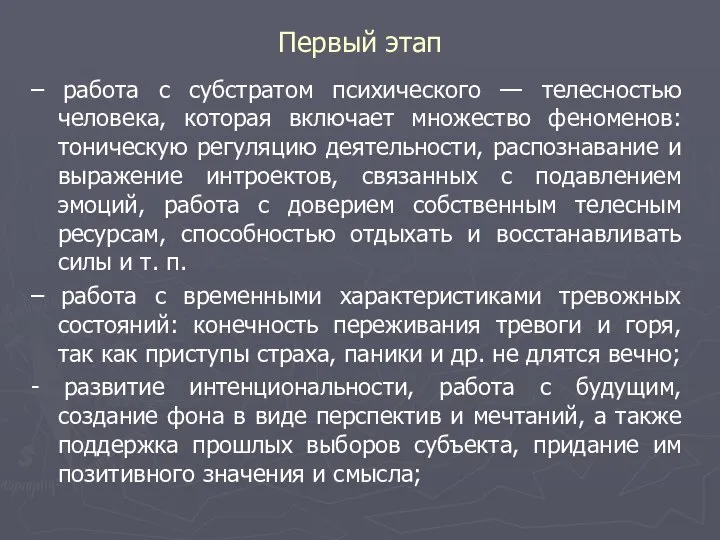 Первый этап

– работа с субстратом психического — телесностью человека, которая включает множество феноменов: тоническую регуляцию деятельности, распознавание и выражение интроектов, связанных с подавлением эмоций, работа с доверием собственным телесным ресурсам, способностью отдыхать и восстанавливать силы и т. п.

– работа с временными характеристиками тревожных состояний: конечность переживания тревоги и горя, так как приступы страха, паники и др. не длятся вечно;

- развитие интенциональности, работа с будущим, создание фона в виде перспектив и мечтаний, а также поддержка прошлых выборов субъекта, придание им позитивного значения и смысла;